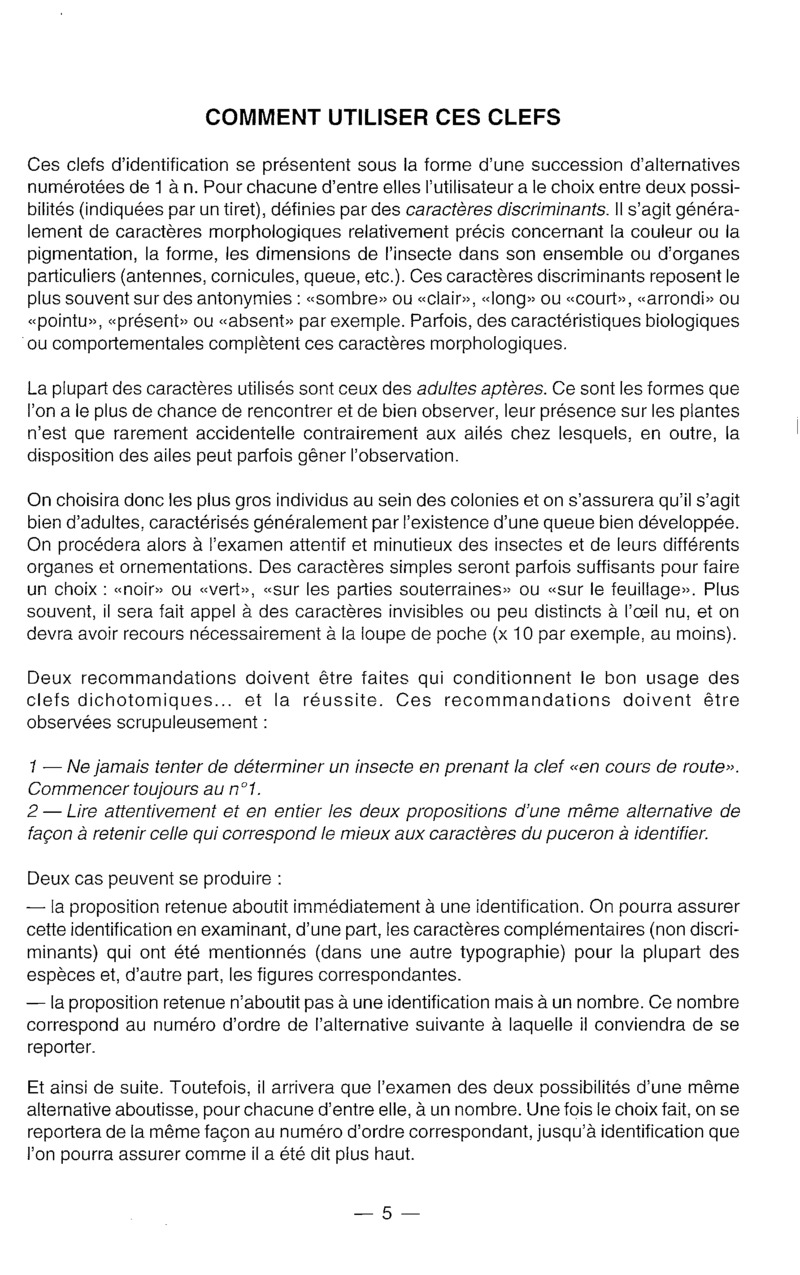 COMMENT UTILISER CES CLEFS

Ces clefs d'identification se présentent sous la forme d'une succession d'alternatives numérotées de 1 à n. Pour chacune d'entre elles l'utilisateur a le choix entre deux possibilités (indiquées par un tiret), définies par des caractères discriminants. Il s'agit généralement de caractères morphologiques relativement précis concernant la couleur ou la pigmentation, la forme, les dimensions de l'insecte dans son ensemble ou d'organes particuliers (antennes, cornicules, queue, etc.). Ces caractères discriminants reposent le plus souvent sur des antonymies : «sombre» ou «clair», «long» ou «court», «arrondi» ou «pointu», «présent» ou «absent» par exemple. Parfois, des caractéristiques biologiques ou comportementales complètent ces caractères morphologiques.

La plupart des caractères utilisés sont ceux des adultes aptères. Ce sont les formes que l'on a le plus de chance de rencontrer et de bien observer, leur présence sur les plantes n'est que rarement accidentelle contrairement aux ailés chez lesquels, en outre, la disposition des ailes peut parfois gêner l'observation.

On choisira donc les plus gros individus au sein des colonies et on s'assurera qu'il s'agit bien d'adultes, caractérisés généralement par l'existence d'une queue bien développée. On procédera alors à l'examen attentif et minutieux des insectes et de leurs différents organes et ornementations. Des caractères simples seront parfois suffisants pour faire un choix : «noir» ou «vert», «sur les parties souterraines» ou «sur le feuillage». Plus souvent, il sera fait appel à des caractères invisibles ou peu distincts à l'œil nu, et on devra avoir recours nécessairement à la loupe de poche (x 10 par exemple, au moins).

Deux recommandations doivent être faites qui conditionnent le bon usage des clefs dichotomiques... et la réussite. Ces recommandations doivent être observées scrupuleusement :

1 — Ne jamais tenter de déterminer un insecte en prenant la clef «en cours de route». Commencer toujours au n°1.
2 — Lire attentivement et en entier les deux propositions d'une même alternative de façon à retenir celle qui correspond le mieux aux caractères du puceron à identifier.

Deux cas peuvent se produire :
— la proposition retenue aboutit immédiatement à une identification. On pourra assurer cette identification en examinant, d'une part, les caractères complémentaires (non discriminants) qui ont été mentionnés (dans une autre typographie) pour la plupart des espèces et, d'autre part, les figures correspondantes.
— la proposition retenue n'aboutit pas à une identification mais à un nombre. Ce nombre correspond au numéro d'ordre de l'alternative suivante à laquelle il conviendra de se reporter.

Et ainsi de suite. Toutefois, il arrivera que l'examen des deux possibilités d'une même alternative aboutisse, pour chacune d'entre elle, à un nombre. Une fois le choix fait, on se reportera de la même façon au numéro d'ordre correspondant, jusqu'à identification que l'on pourra assurer comme il a été dit plus haut.

— 5 —